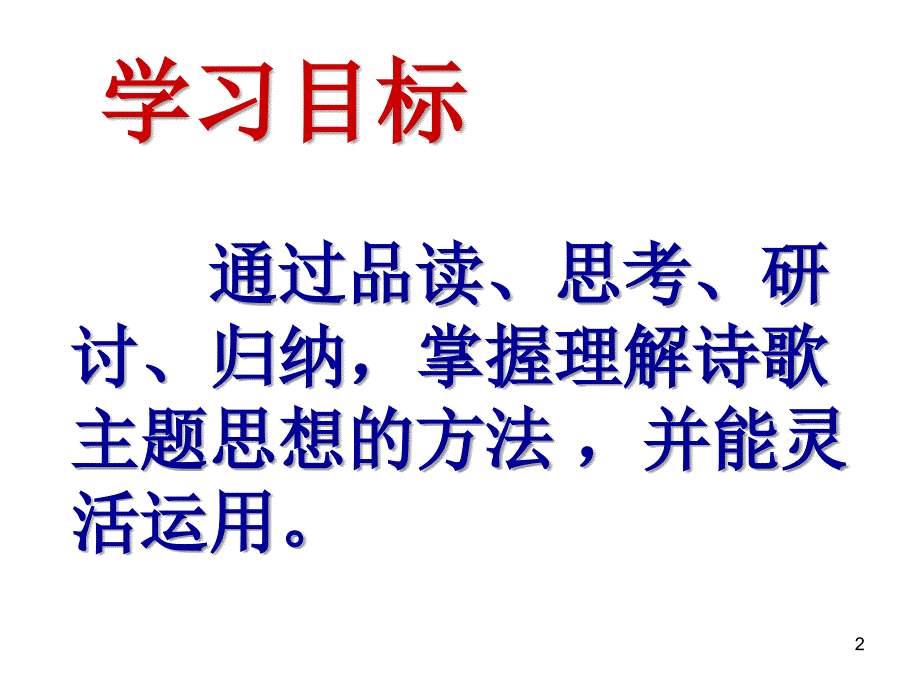 学习目标

通过品读、思考、研讨、归纳，掌握理解诗歌主题思想的方法 ，并能灵活运用。

2